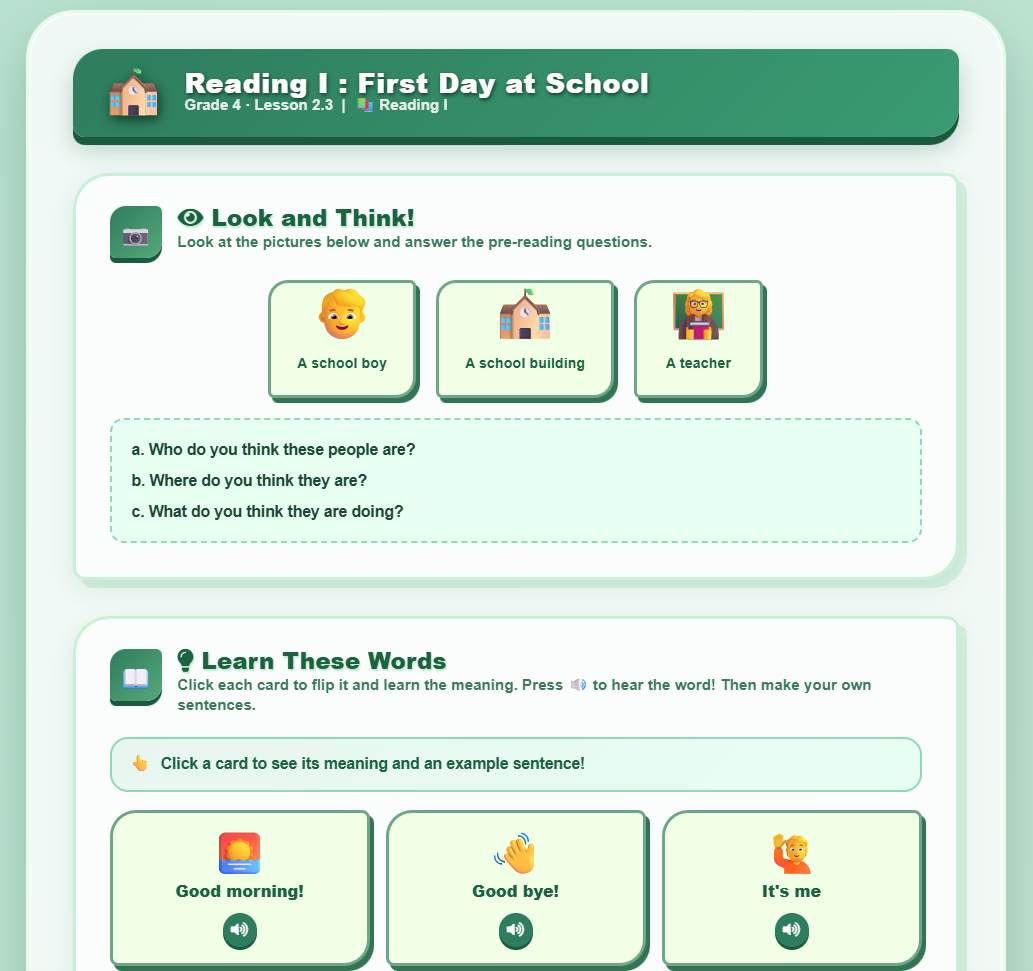 Reading I : First Day at School
Grade 4 · Lesson 2.3 | Reading I

Look and Think!
Look at the pictures below and answer the pre-reading questions.

A school boy

A school building

A teacher

a. Who do you think these people are?
b. Where do you think they are?
c. What do you think they are doing?

Learn These Words
Click each card to flip it and learn the meaning. Press to hear the word! Then make your own sentences.

Click a card to see its meaning and an example sentence!

Good morning!

Good bye!

It's me